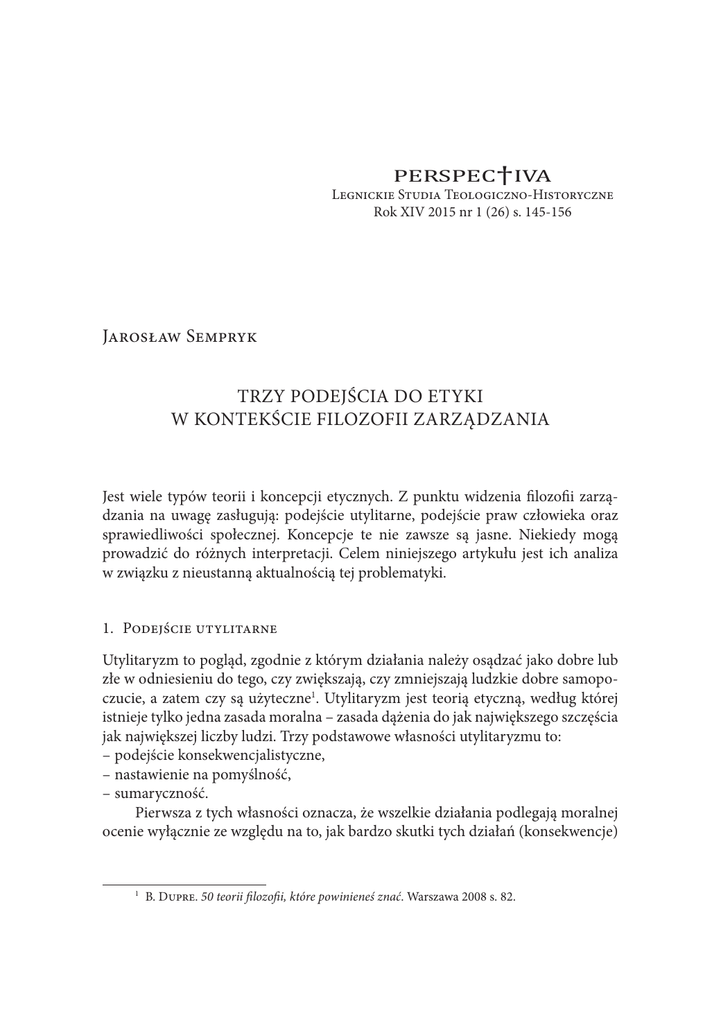 PERSPEC†IVA
Legnickie Studia Teologiczno-Historyczne
Rok XIV 2015 nr 1 (26) s. 145-156

Jarosław Sempryk

TRZY PODEJŚCIA DO ETYKI
W KONTEKŚCIE FILOZOFII ZARZĄDZANIA

Jest wiele typów teorii i koncepcji etycznych. Z punktu widzenia filozofii zarządzania na uwagę zasługują: podejście utylitarne, podejście praw człowieka oraz sprawiedliwości społecznej. Koncepcje te nie zawsze są jasne. Niekiedy mogą prowadzić do różnych interpretacji. Celem niniejszego artykułu jest ich analiza w związku z nieustanną aktualnością tej problematyki.

1. Podejście utylitarne

Utylitaryzm to pogląd, zgodnie z którym działania należy osądzać jako dobre lub złe w odniesieniu do tego, czy zwiększają, czy zmniejszają ludzkie dobre samopoczucie, a zatem czy są użyteczne$^1$. Utylitaryzm jest teorią etyczną, według której istnieje tylko jedna zasada moralna – zasada dążenia do jak największego szczęścia jak największej liczby ludzi. Trzy podstawowe własności utylitaryzmu to:
– podejście konsekwencjalistyczne,
– nastawienie na pomyślność,
– sumaryczność.

Pierwsza z tych własności oznacza, że wszelkie działania podlegają moralnej ocenie wyłącznie ze względu na to, jak bardzo skutki tych działań (konsekwencje)

$^1$ B. Dupre. 50 teorii filozofii, które powinieneś znać. Warszawa 2008 s. 82.